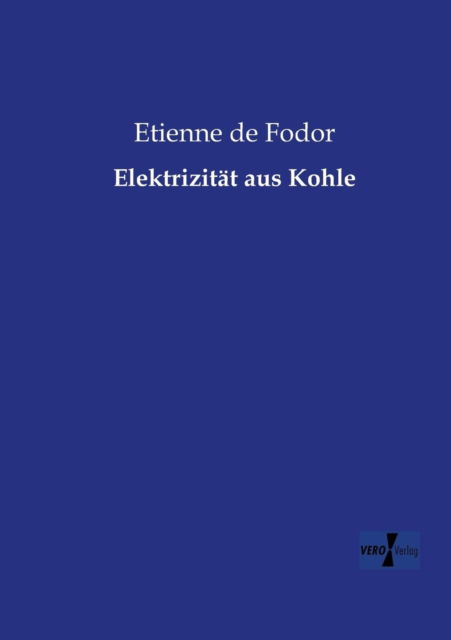 Etienne de Fodor

Elektrizität aus Kohle

VERO Verlag